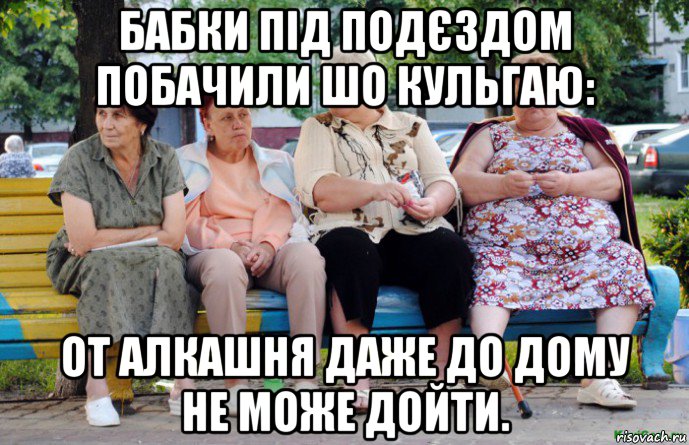 БАБКИ ПІД ПОДЄЗДОМ ПОБАЧИЛИ ШО КУЛЬГАЮ:

ОТ АЛКАШНЯ ДАЖЕ ДО ДОМУ НЕ МОЖЕ ДОЙТИ.

risovach.ru